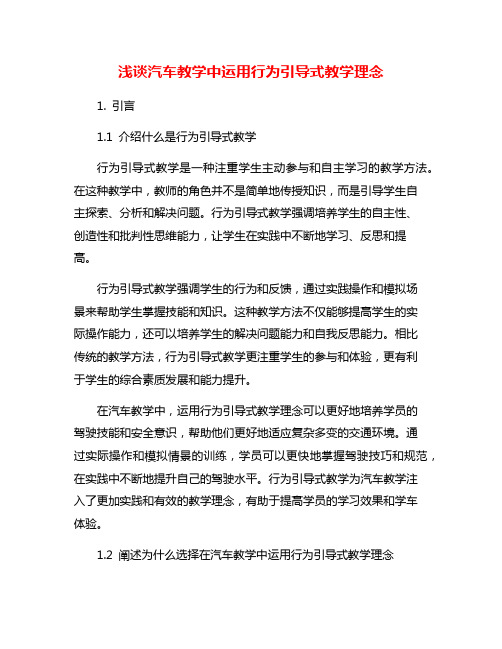 浅谈汽车教学中运用行为引导式教学理念

1. 引言

1.1 介绍什么是行为引导式教学

行为引导式教学是一种注重学生主动参与和自主学习的教学方法。在这种教学中，教师的角色并不是简单地传授知识，而是引导学生自主探索、分析和解决问题。行为引导式教学强调培养学生的自主性、创造性和批判性思维能力，让学生在实践中不断地学习、反思和提高。

行为引导式教学强调学生的行为和反馈，通过实践操作和模拟场景来帮助学生掌握技能和知识。这种教学方法不仅能够提高学生的实际操作能力，还可以培养学生的解决问题能力和自我反思能力。相比传统的教学方法，行为引导式教学更注重学生的参与和体验，更有利于学生的综合素质发展和能力提升。

在汽车教学中，运用行为引导式教学理念可以更好地培养学员的驾驶技能和安全意识，帮助他们更好地适应复杂多变的交通环境。通过实际操作和模拟情景的训练，学员可以更快地掌握驾驶技巧和规范，在实践中不断地提升自己的驾驶水平。行为引导式教学为汽车教学注入了更加实践和有效的教学理念，有助于提高学员的学习效果和学车体验。

1.2 阐述为什么选择在汽车教学中运用行为引导式教学理念